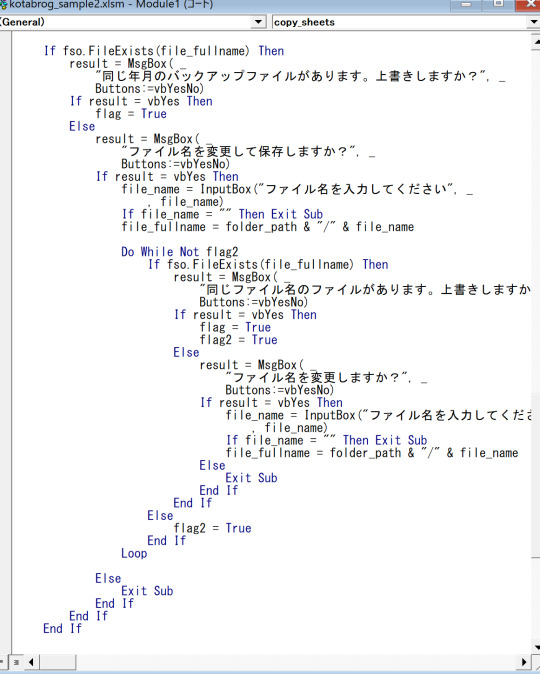 kotabrog_sample2.xlsm - Module1 (コード)

(General)
copy_sheets

If fso.FileExists(file_fullname) Then
    result = MsgBox( _
        "同じ年月のバックアップファイルがあります。上書きしますか？", _
        Buttons:=vbYesNo)
    If result = vbYes Then
        flag = True
    Else
        result = MsgBox( _
            "ファイル名を変更して保存しますか？", _
            Buttons:=vbYesNo)
        If result = vbYes Then
            file_name = InputBox("ファイル名を入力してください", _
                , file_name)
            If file_name = "" Then Exit Sub
            file_fullname = folder_path & "/" & file_name

            Do While Not flag2
                If fso.FileExists(file_fullname) Then
                    result = MsgBox( _
                        "同じファイル名のファイルがあります。上書きしますか
                        Buttons:=vbYesNo)
                    If result = vbYes Then
                        flag = True
                        flag2 = True
                    Else
                        result = MsgBox( _
                            "ファイル名を変更しますか？", _
                            Buttons:=vbYesNo)
                        If result = vbYes Then
                            file_name = InputBox("ファイル名を入力してくださ
                                , file_name)
                            If file_name = "" Then Exit Sub
                            file_fullname = folder_path & "/" & file_name
                        Else
                            Exit Sub
                        End If
                    End If
                Else
                    flag2 = True
                End If
            Loop

        Else
            Exit Sub
        End If
    End If
End If